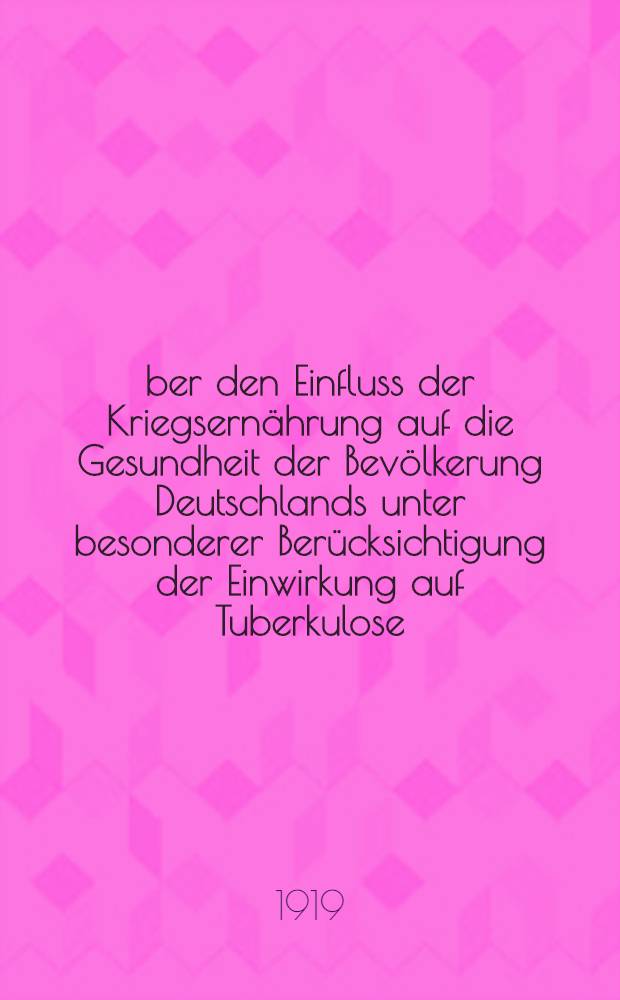 ber den Einfluss der Kriegsernährung auf die Gesundheit der Bevölkerung Deutschlands unter besonderer Berücksichtigung der Einwirkung auf Tuberkulose

1919